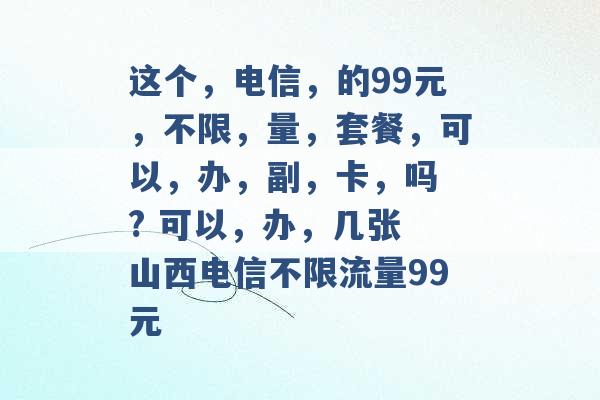 这个，电信，的99元，不限，量，套餐，可以，办，副，卡，吗？可以，办，几张

山西电信不限流量99元